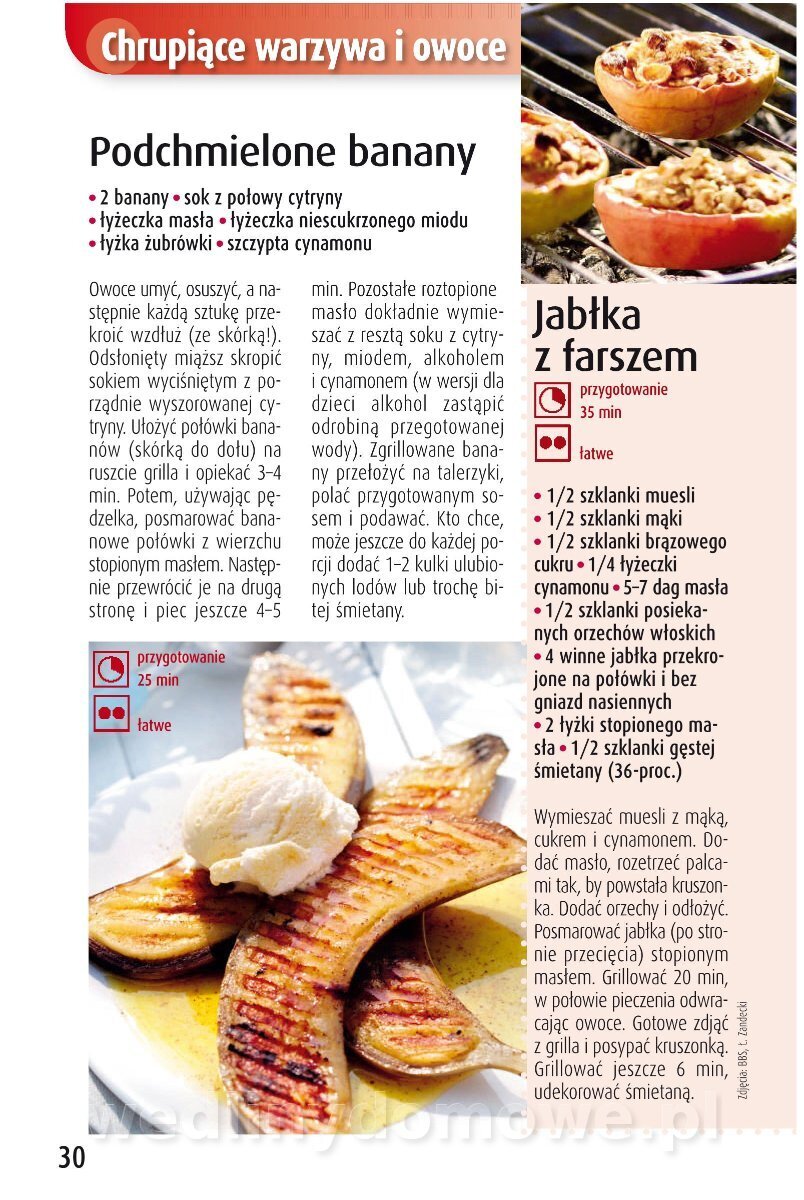 Chrupiące warzywa i owoce

Podchmielone banany

• 2 banany • sok z połowy cytryny
• łyżeczka masła • łyżeczka niescukrzonego miodu
• łyżka żubrówki • szczypta cynamonu

Owoce umyć, osuszyć, a następnie każdą sztukę przekroić wzdłuż (ze skórką!). Odsłonięty miąższ skropić sokiem wyciśniętym z porządnie wyszorowanej cytryny. Ułożyć połówki bananów (skórką do dołu) na ruszcie grilla i opiekać 3–4 min. Potem, używając pędzelka, posmarować bananowe połówki z wierzchu stopionym masłem. Następnie przewrócić je na drugą stronę i piec jeszcze 4–5 min. Pozostałe roztopione masło dokładnie wymieszać z resztą soku z cytryny, miodem, alkoholem i cynamonem (w wersji dla dzieci alkohol zastąpić odrobiną przegotowanej wody). Zgrillowane banany przełożyć na talerzyki, polać przygotowanym sosem i podawać. Kto chce, może jeszcze do każdej porcji dodać 1–2 kulki ulubionych lodów lub trochę bitej śmietany.

przygotowanie
25 min

łatwe

Jabłka z farszem

przygotowanie
35 min

łatwe

• 1/2 szklanki muesli
• 1/2 szklanki mąki
• 1/2 szklanki brązowego cukru • 1/4 łyżeczki cynamonu • 5–7 dag masła
• 1/2 szklanki posiekanych orzechów włoskich
• 4 winne jabłka przekrojone na połówki i bez gniazd nasiennych
• 2 łyżki stopionego masła • 1/2 szklanki gęstej śmietany (36-proc.)

Wymieszać muesli z mąką, cukrem i cynamonem. Dodać masło, rozetrzeć palcami tak, by powstała kruszonka. Dodać orzechy i odłożyć. Posmarować jabłka (po stronie przecięcia) stopionym masłem. Grillować 20 min, w połowie pieczenia odwracając owoce. Gotowe zdjąć z grilla i posypać kruszonką. Grillować jeszcze 6 min, udekorować śmietaną.

Zdjęcia: BBS, Ł. Zandecki

wedlinydomowe.pl

30